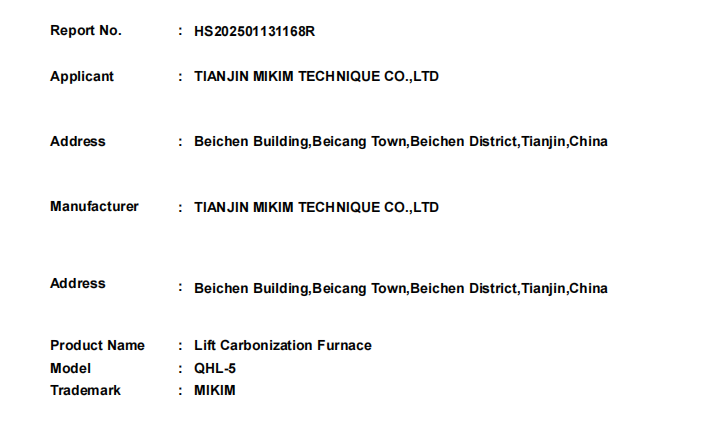 Report No. : HS202501131168R

Applicant : TIANJIN MIKIM TECHNIQUE CO.,LTD

Address : Beichen Building,Beicang Town,Beichen District,Tianjin,China

Manufacturer : TIANJIN MIKIM TECHNIQUE CO.,LTD

Address : Beichen Building,Beicang Town,Beichen District,Tianjin,China

Product Name : Lift Carbonization Furnace
Model : QHL-5
Trademark : MIKIM